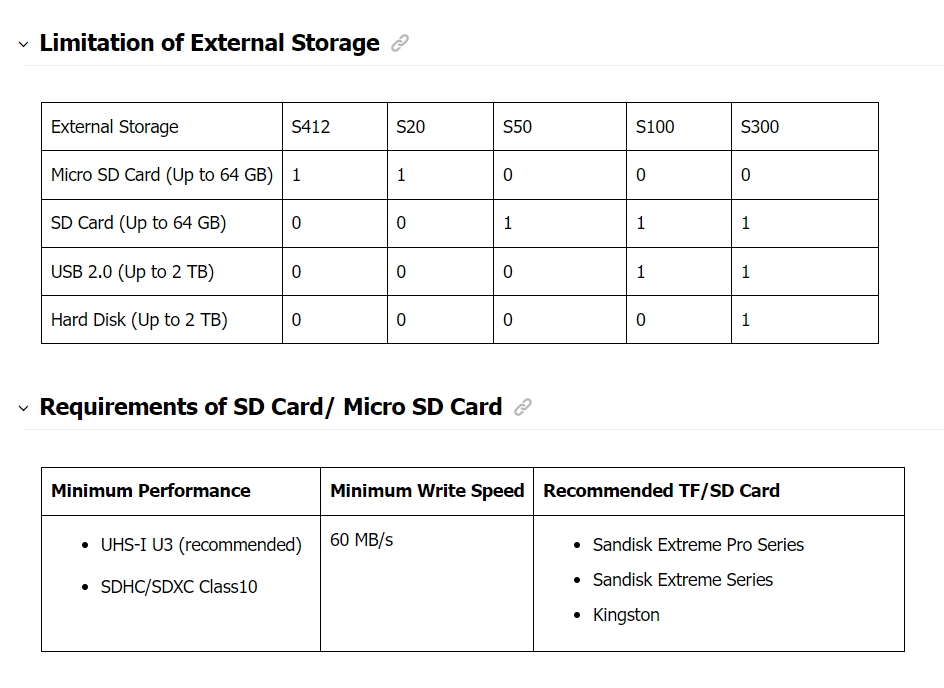 Limitation of External Storage

| External Storage | S412 | S20 | S50 | S100 | S300 |
|---|---|---|---|---|---|
| Micro SD Card (Up to 64 GB) | 1 | 1 | 0 | 0 | 0 |
| SD Card (Up to 64 GB) | 0 | 0 | 1 | 1 | 1 |
| USB 2.0 (Up to 2 TB) | 0 | 0 | 0 | 1 | 1 |
| Hard Disk (Up to 2 TB) | 0 | 0 | 0 | 0 | 1 |

Requirements of SD Card/ Micro SD Card

| Minimum Performance | Minimum Write Speed | Recommended TF/SD Card |
|---|---|---|
| • UHS-I U3 (recommended) • SDHC/SDXC Class10 | 60 MB/s | • Sandisk Extreme Pro Series • Sandisk Extreme Series • Kingston |